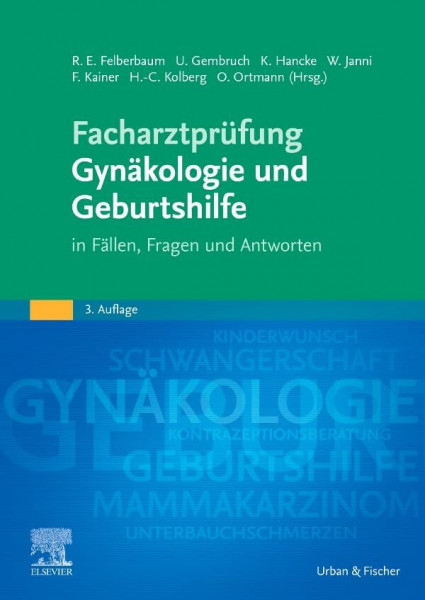 R. E. Felberbaum U. Gembruch K. Hancke W. Janni
F. Kainer H.-C. Kolberg O. Ortmann (Hrsg.)

Facharztprüfung
Gynäkologie und
Geburtshilfe

in Fällen, Fragen und Antworten

3. Auflage

KINDERWUNSCH
SCHWANGERSCHAFT
GYNÄKOLOGIE
KONTRAZEPTIONSBERATUNG
GEBURTSHILFE
MAMMAKARZINOM
UNTERBAUCHSCHMERZEN

ELSEVIER

Urban & Fischer